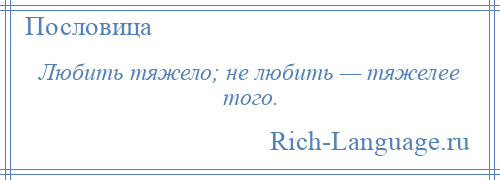 Пословица

Любить тяжело; не любить — тяжелее того.

Rich-Language.ru